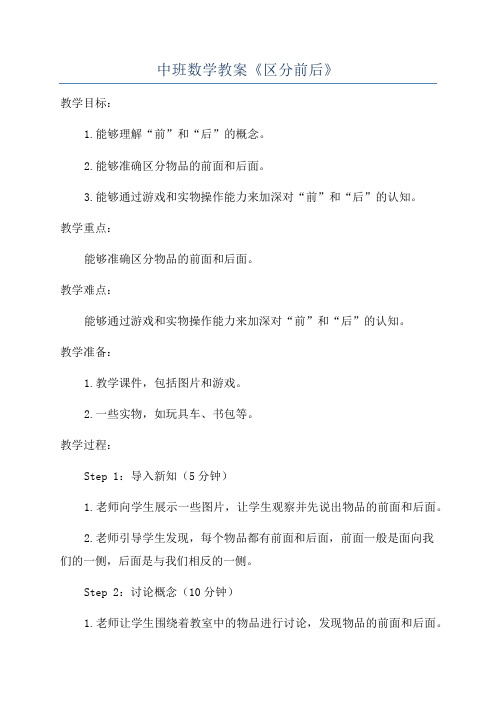 中班数学教案《区分前后》

教学目标：

1.能够理解“前”和“后”的概念。

2.能够准确区分物品的前面和后面。

3.能够通过游戏和实物操作能力来加深对“前”和“后”的认知。

教学重点：

能够准确区分物品的前面和后面。

教学难点：

能够通过游戏和实物操作能力来加深对“前”和“后”的认知。

教学准备：

1.教学课件，包括图片和游戏。

2.一些实物，如玩具车、书包等。

教学过程：

Step 1：导入新知（5分钟）

1.老师向学生展示一些图片，让学生观察并先说出物品的前面和后面。

2.老师引导学生发现，每个物品都有前面和后面，前面一般是面向我们的一侧，后面是与我们相反的一侧。

Step 2：讨论概念（10分钟）

1.老师让学生围绕着教室中的物品进行讨论，发现物品的前面和后面。